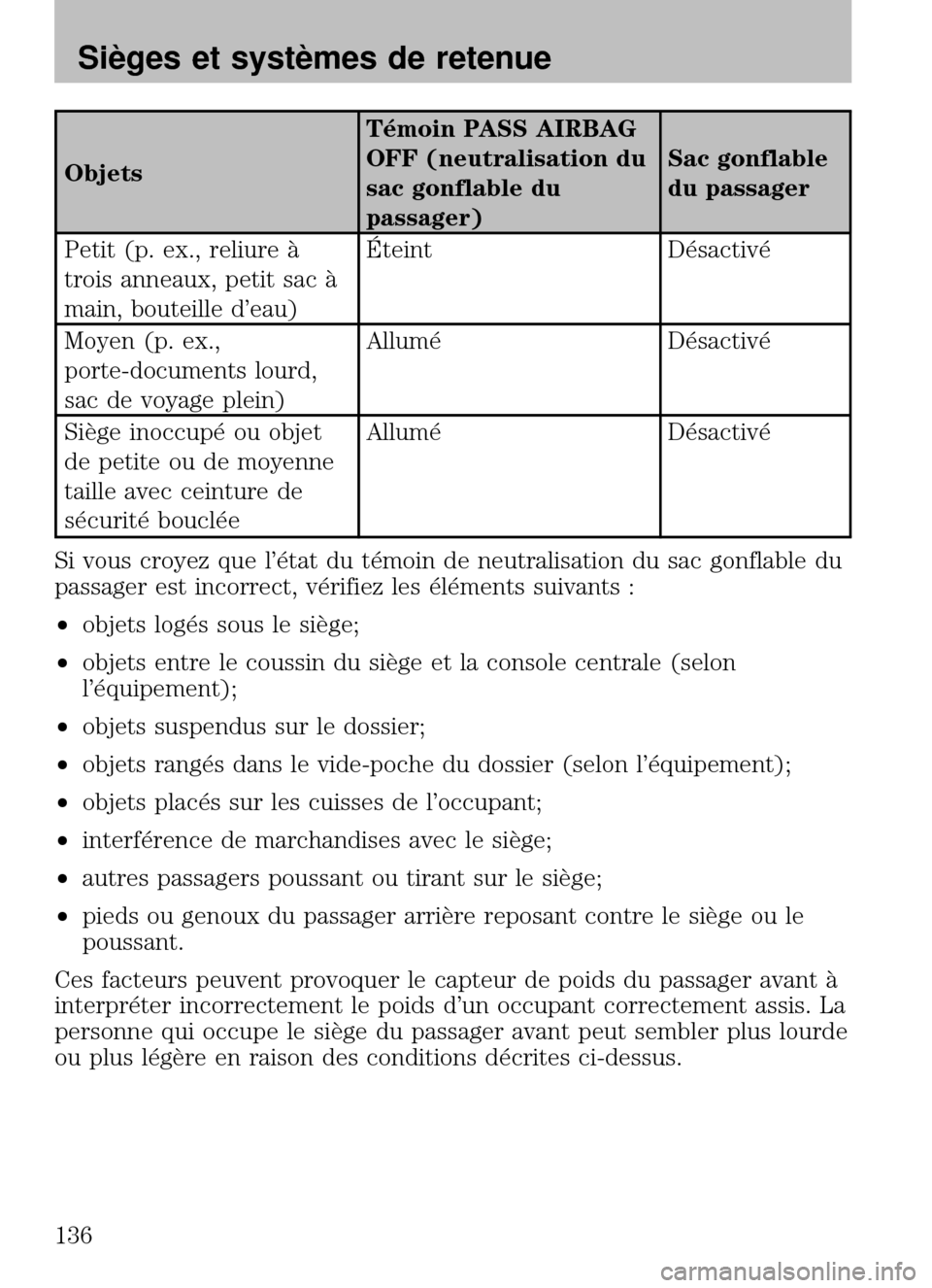 Sièges et systèmes de retenue

| Objets | Témoin PASS AIRBAG OFF (neutralisation du sac gonflable du passager) | Sac gonflable du passager |
|---|---|---|
| Petit (p. ex., reliure à trois anneaux, petit sac à main, bouteille d'eau) | Éteint | Désactivé |
| Moyen (p. ex., porte-documents lourd, sac de voyage plein) | Allumé | Désactivé |
| Siège inoccupé ou objet de petite ou de moyenne taille avec ceinture de sécurité bouclée | Allumé | Désactivé |

Si vous croyez que l'état du témoin de neutralisation du sac gonflable du passager est incorrect, vérifiez les éléments suivants :

• objets logés sous le siège;

• objets entre le coussin du siège et la console centrale (selon l'équipement);

• objets suspendus sur le dossier;

• objets rangés dans le vide-poche du dossier (selon l'équipement);

• objets placés sur les cuisses de l'occupant;

• interférence de marchandises avec le siège;

• autres passagers poussant ou tirant sur le siège;

• pieds ou genoux du passager arrière reposant contre le siège ou le poussant.

Ces facteurs peuvent provoquer le capteur de poids du passager avant à interpréter incorrectement le poids d'un occupant correctement assis. La personne qui occupe le siège du passager avant peut sembler plus lourde ou plus légère en raison des conditions décrites ci-dessus.

136

carmanualsonline.info